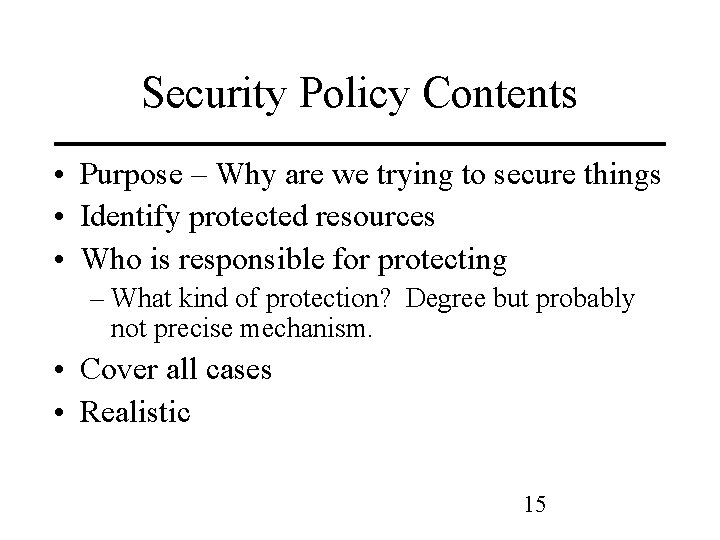 Security Policy Contents

• Purpose – Why are we trying to secure things
• Identify protected resources
• Who is responsible for protecting
– What kind of protection? Degree but probably not precise mechanism.
• Cover all cases
• Realistic

15